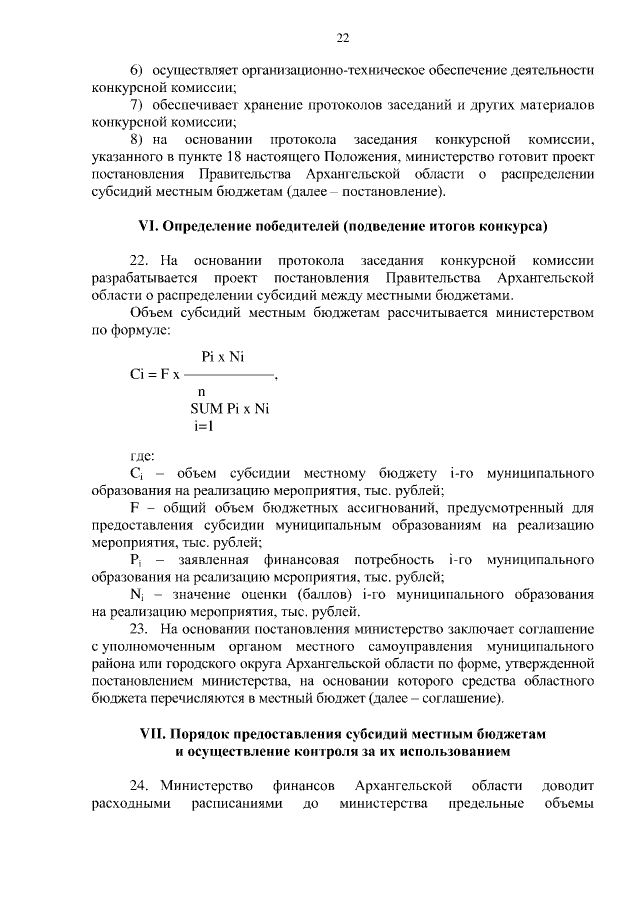 22

6) осуществляет организационно-техническое обеспечение деятельности конкурсной комиссии;

7) обеспечивает хранение протоколов заседаний и других материалов конкурсной комиссии;

8) на основании протокола заседания конкурсной комиссии, указанного в пункте 18 настоящего Положения, министерство готовит проект постановления Правительства Архангельской области о распределении субсидий местным бюджетам (далее – постановление).

VI. Определение победителей (подведение итогов конкурса)

22. На основании протокола заседания конкурсной комиссии разрабатывается проект постановления Правительства Архангельской области о распределении субсидий между местными бюджетами.

Объем субсидий местным бюджетам рассчитывается министерством по формуле:

$Ci = F \times \frac{Pi \times Ni}{\sum_{i=1}^{n} Pi \times Ni}$,

где:

$C_i$ – объем субсидии местному бюджету i-го муниципального образования на реализацию мероприятия, тыс. рублей;

F – общий объем бюджетных ассигнований, предусмотренный для предоставления субсидии муниципальным образованиям на реализацию мероприятия, тыс. рублей;

$P_i$ – заявленная финансовая потребность i-го муниципального образования на реализацию мероприятия, тыс. рублей;

$N_i$ – значение оценки (баллов) i-го муниципального образования на реализацию мероприятия, тыс. рублей.

23. На основании постановления министерство заключает соглашение с уполномоченным органом местного самоуправления муниципального района или городского округа Архангельской области по форме, утвержденной постановлением министерства, на основании которого средства областного бюджета перечисляются в местный бюджет (далее – соглашение).

VII. Порядок предоставления субсидий местным бюджетам и осуществление контроля за их использованием

24. Министерство финансов Архангельской области доводит расходными расписаниями до министерства предельные объемы